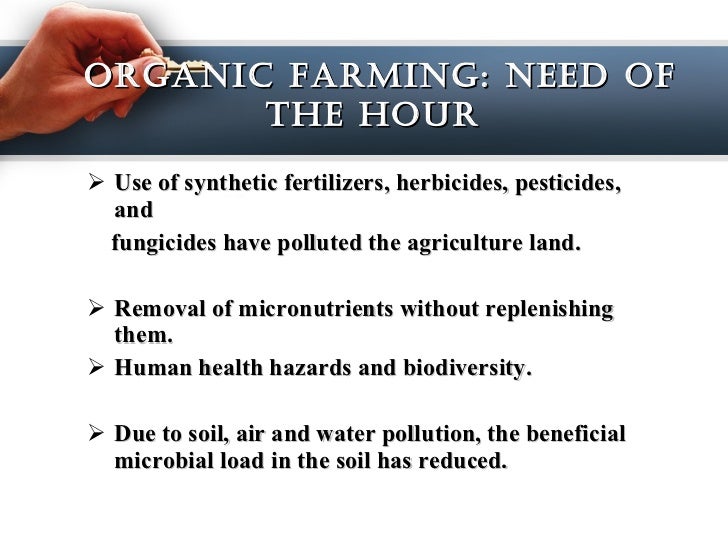 ORGANIC FARMING: NEED OF THE HOUR

➢ Use of synthetic fertilizers, herbicides, pesticides, and

fungicides have polluted the agriculture land.

➢ Removal of micronutrients without replenishing them.

➢ Human health hazards and biodiversity.

➢ Due to soil, air and water pollution, the beneficial microbial load in the soil has reduced.